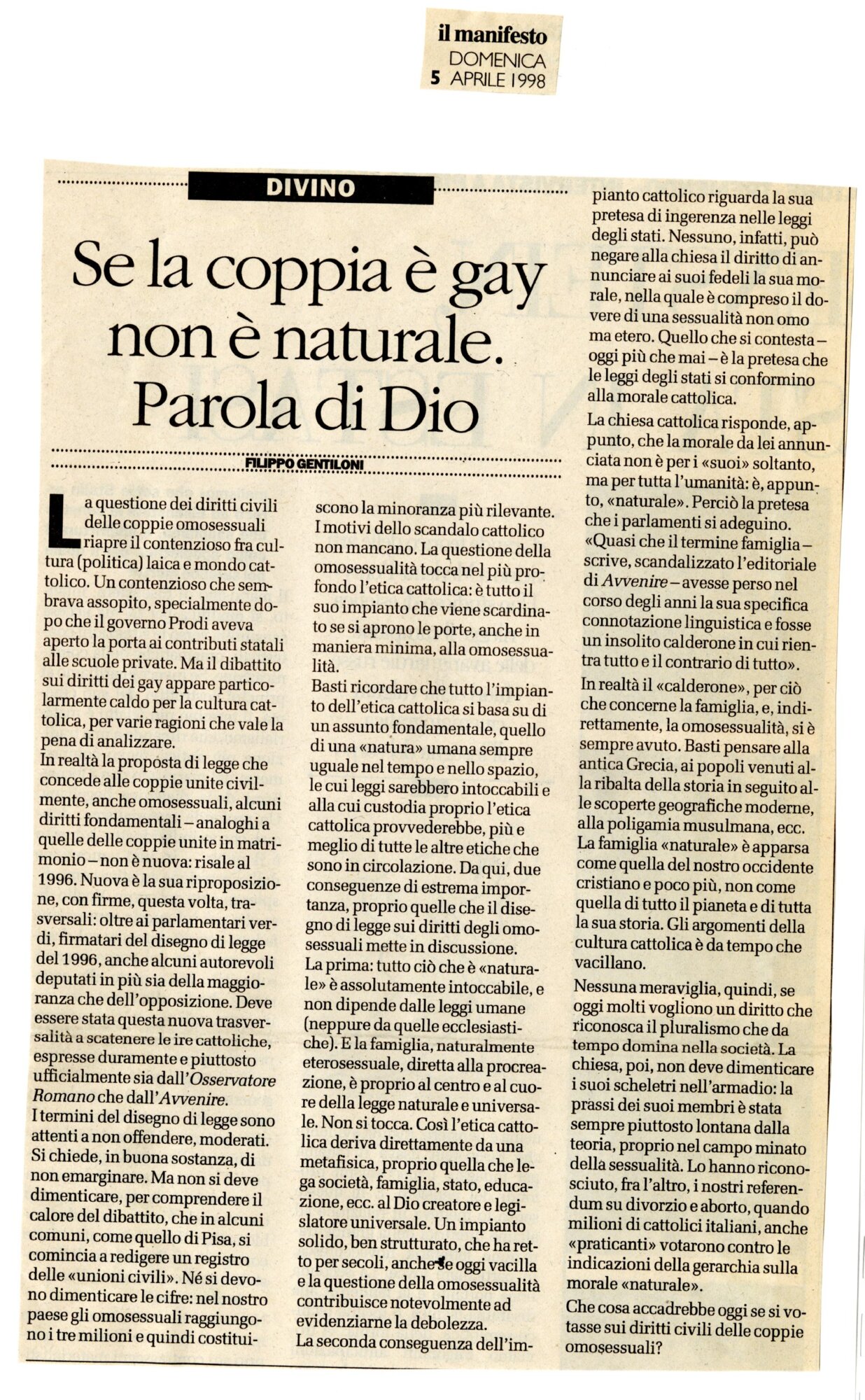 il manifesto
DOMENICA
5 APRILE 1998

DIVINO

Se la coppia è gay non è naturale. Parola di Dio

FILIPPO GENTILONI

La questione dei diritti civili delle coppie omosessuali riapre il contenzioso fra cultura (politica) laica e mondo cattolico. Un contenzioso che sembrava assopito, specialmente dopo che il governo Prodi aveva aperto la porta ai contributi statali alle scuole private. Ma il dibattito sui diritti dei gay appare particolarmente caldo per la cultura cattolica, per varie ragioni che vale la pena di analizzare.

In realtà la proposta di legge che concede alle coppie unite civilmente, anche omosessuali, alcuni diritti fondamentali – analoghi a quelle delle coppie unite in matrimonio – non è nuova: risale al 1996. Nuova è la sua riproposizione, con firme, questa volta, trasversali: oltre ai parlamentari verdi, firmatari del disegno di legge del 1996, anche alcuni autorevoli deputati in più sia della maggioranza che dell'opposizione. Deve essere stata questa nuova trasversalità a scatenere le ire cattoliche, espresse duramente e piuttosto ufficialmente sia dall'Osservatore Romano che dall'Avvenire.

I termini del disegno di legge sono attenti a non offendere, moderati. Si chiede, in buona sostanza, di non emarginare. Ma non si deve dimenticare, per comprendere il calore del dibattito, che in alcuni comuni, come quello di Pisa, si comincia a redigere un registro delle «unioni civili». Né si devono dimenticare le cifre: nel nostro paese gli omosessuali raggiungono i tre milioni e quindi costituiscono la minoranza più rilevante.

I motivi dello scandalo cattolico non mancano. La questione della omosessualità tocca nel più profondo l'etica cattolica: è tutto il suo impianto che viene scardinato se si aprono le porte, anche in maniera minima, alla omosessualità.

Basti ricordare che tutto l'impianto dell'etica cattolica si basa su di un assunto fondamentale, quello di una «natura» umana sempre uguale nel tempo e nello spazio, le cui leggi sarebbero intoccabili e alla cui custodia proprio l'etica cattolica provvederebbe, più e meglio di tutte le altre etiche che sono in circolazione. Da qui, due conseguenze di estrema importanza, proprio quelle che il disegno di legge sui diritti degli omosessuali mette in discussione.

La prima: tutto ciò che è «naturale» è assolutamente intoccabile, e non dipende dalle leggi umane (neppure da quelle ecclesiastiche). E la famiglia, naturalmente eterosessuale, diretta alla procreazione, è proprio al centro e al cuore della legge naturale e universale. Non si tocca. Così l'etica cattolica deriva direttamente da una metafisica, proprio quella che lega società, famiglia, stato, educazione, ecc. al Dio creatore e legislatore universale. Un impianto solido, ben strutturato, che ha retto per secoli, anche se oggi vacilla e la questione della omosessualità contribuisce notevolmente ad evidenziarne la debolezza.

La seconda conseguenza dell'impianto cattolico riguarda la sua pretesa di ingerenza nelle leggi degli stati. Nessuno, infatti, può negare alla chiesa il diritto di annunciare ai suoi fedeli la sua morale, nella quale è compreso il dovere di una sessualità non omo ma etero. Quello che si contesta – oggi più che mai – è la pretesa che le leggi degli stati si conformino alla morale cattolica.

La chiesa cattolica risponde, appunto, che la morale da lei annunciata non è per i «suoi» soltanto, ma per tutta l'umanità: è, appunto, «naturale». Perciò la pretesa che i parlamenti si adeguino. «Quasi che il termine famiglia – scrive, scandalizzato l'editoriale di Avvenire – avesse perso nel corso degli anni la sua specifica connotazione linguistica e fosse un insolito calderone in cui rientra tutto e il contrario di tutto».

In realtà il «calderone», per ciò che concerne la famiglia, e, indirettamente, la omosessualità, si è sempre avuto. Basti pensare alla antica Grecia, ai popoli venuti alla ribalta della storia in seguito alle scoperte geografiche moderne, alla poligamia musulmana, ecc. La famiglia «naturale» è apparsa come quella del nostro occidente cristiano e poco più, non come quella di tutto il pianeta e di tutta la sua storia. Gli argomenti della cultura cattolica è da tempo che vacillano.

Nessuna meraviglia, quindi, se oggi molti vogliono un diritto che riconosca il pluralismo che da tempo domina nella società. La chiesa, poi, non deve dimenticare i suoi scheletri nell'armadio: la prassi dei suoi membri è stata sempre piuttosto lontana dalla teoria, proprio nel campo minato della sessualità. Lo hanno riconosciuto, fra l'altro, i nostri referendum su divorzio e aborto, quando milioni di cattolici italiani, anche «praticanti» votarono contro le indicazioni della gerarchia sulla morale «naturale».

Che cosa accadrebbe oggi se si votasse sui diritti civili delle coppie omosessuali?